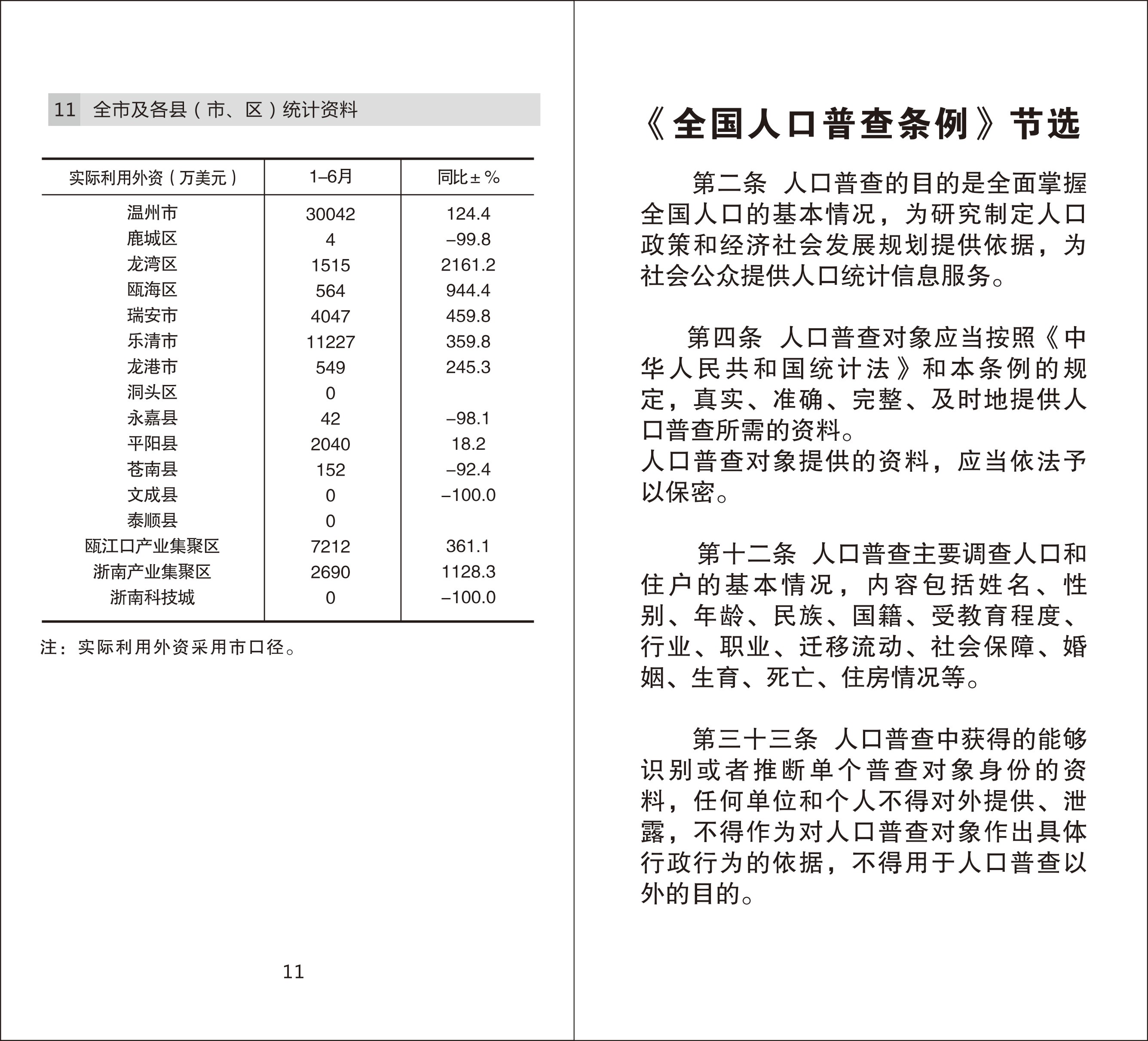 11 全市及各县（市、区）统计资料

| 实际利用外资（万美元） | 1–6月 | 同比±% |
|---|---|---|
| 温州市 | 30042 | 124.4 |
| 鹿城区 | 4 | –99.8 |
| 龙湾区 | 1515 | 2161.2 |
| 瓯海区 | 564 | 944.4 |
| 瑞安市 | 4047 | 459.8 |
| 乐清市 | 11227 | 359.8 |
| 龙港市 | 549 | 245.3 |
| 洞头区 | 0 | |
| 永嘉县 | 42 | –98.1 |
| 平阳县 | 2040 | 18.2 |
| 苍南县 | 152 | –92.4 |
| 文成县 | 0 | –100.0 |
| 泰顺县 | 0 | |
| 瓯江口产业集聚区 | 7212 | 361.1 |
| 浙南产业集聚区 | 2690 | 1128.3 |
| 浙南科技城 | 0 | –100.0 |

注：实际利用外资采用市口径。

11

《全国人口普查条例》节选

第二条 人口普查的目的是全面掌握全国人口的基本情况，为研究制定人口政策和经济社会发展规划提供依据，为社会公众提供人口统计信息服务。

第四条 人口普查对象应当按照《中华人民共和国统计法》和本条例的规定，真实、准确、完整、及时地提供人口普查所需的资料。
人口普查对象提供的资料，应当依法予以保密。

第十二条 人口普查主要调查人口和住户的基本情况，内容包括姓名、性别、年龄、民族、国籍、受教育程度、行业、职业、迁移流动、社会保障、婚姻、生育、死亡、住房情况等。

第三十三条 人口普查中获得的能够识别或者推断单个普查对象身份的资料，任何单位和个人不得对外提供、泄露，不得作为对人口普查对象作出具体行政行为的依据，不得用于人口普查以外的目的。